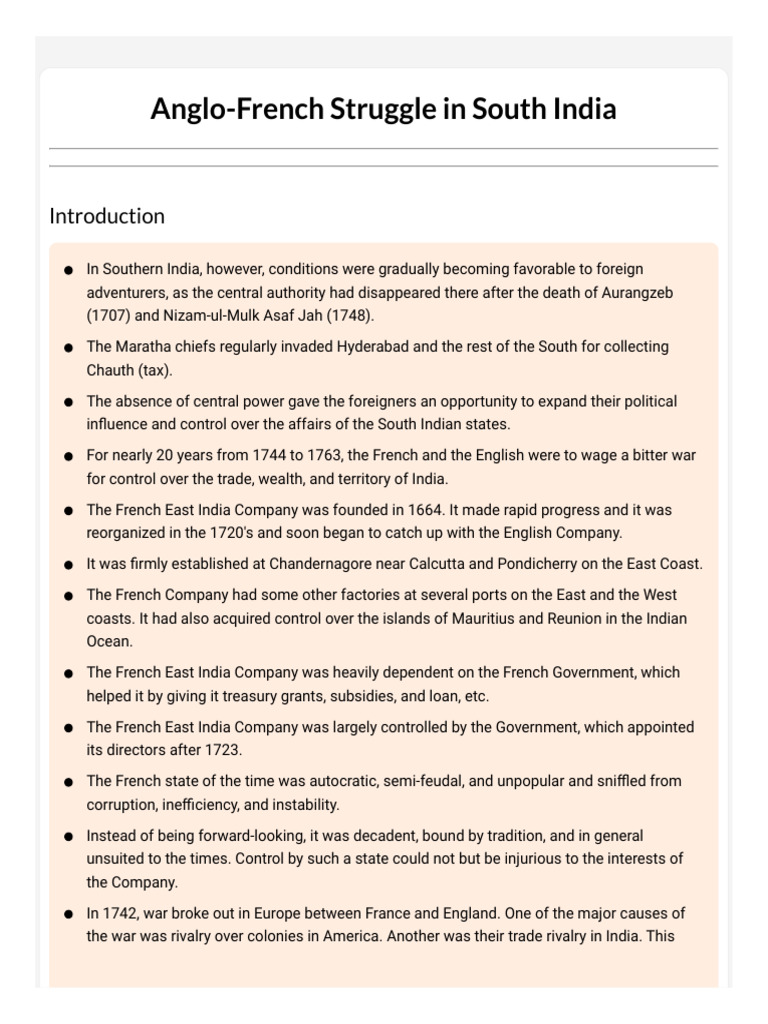 Anglo-French Struggle in South India

Introduction

• In Southern India, however, conditions were gradually becoming favorable to foreign adventurers, as the central authority had disappeared there after the death of Aurangzeb (1707) and Nizam-ul-Mulk Asaf Jah (1748).
• The Maratha chiefs regularly invaded Hyderabad and the rest of the South for collecting Chauth (tax).
• The absence of central power gave the foreigners an opportunity to expand their political influence and control over the affairs of the South Indian states.
• For nearly 20 years from 1744 to 1763, the French and the English were to wage a bitter war for control over the trade, wealth, and territory of India.
• The French East India Company was founded in 1664. It made rapid progress and it was reorganized in the 1720's and soon began to catch up with the English Company.
• It was firmly established at Chandernagore near Calcutta and Pondicherry on the East Coast.
• The French Company had some other factories at several ports on the East and the West coasts. It had also acquired control over the islands of Mauritius and Reunion in the Indian Ocean.
• The French East India Company was heavily dependent on the French Government, which helped it by giving it treasury grants, subsidies, and loan, etc.
• The French East India Company was largely controlled by the Government, which appointed its directors after 1723.
• The French state of the time was autocratic, semi-feudal, and unpopular and sniffled from corruption, inefficiency, and instability.
• Instead of being forward-looking, it was decadent, bound by tradition, and in general unsuited to the times. Control by such a state could not but be injurious to the interests of the Company.
• In 1742, war broke out in Europe between France and England. One of the major causes of the war was rivalry over colonies in America. Another was their trade rivalry in India. This